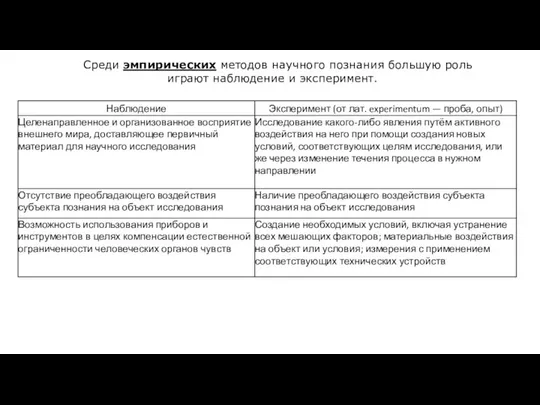 Среди эмпирических методов научного познания большую роль играют наблюдение и эксперимент.

| Наблюдение | Эксперимент (от лат. experimentum — проба, опыт) |
|---|---|
| Целенаправленное и организованное восприятие внешнего мира, доставляющее первичный материал для научного исследования | Исследование какого-либо явления путём активного воздействия на него при помощи создания новых условий, соответствующих целям исследования, или же через изменение течения процесса в нужном направлении |
| Отсутствие преобладающего воздействия субъекта познания на объект исследования | Наличие преобладающего воздействия субъекта познания на объект исследования |
| Возможность использования приборов и инструментов в целях компенсации естественной ограниченности человеческих органов чувств | Создание необходимых условий, включая устранение всех мешающих факторов; материальные воздействия на объект или условия; измерения с применением соответствующих технических устройств |